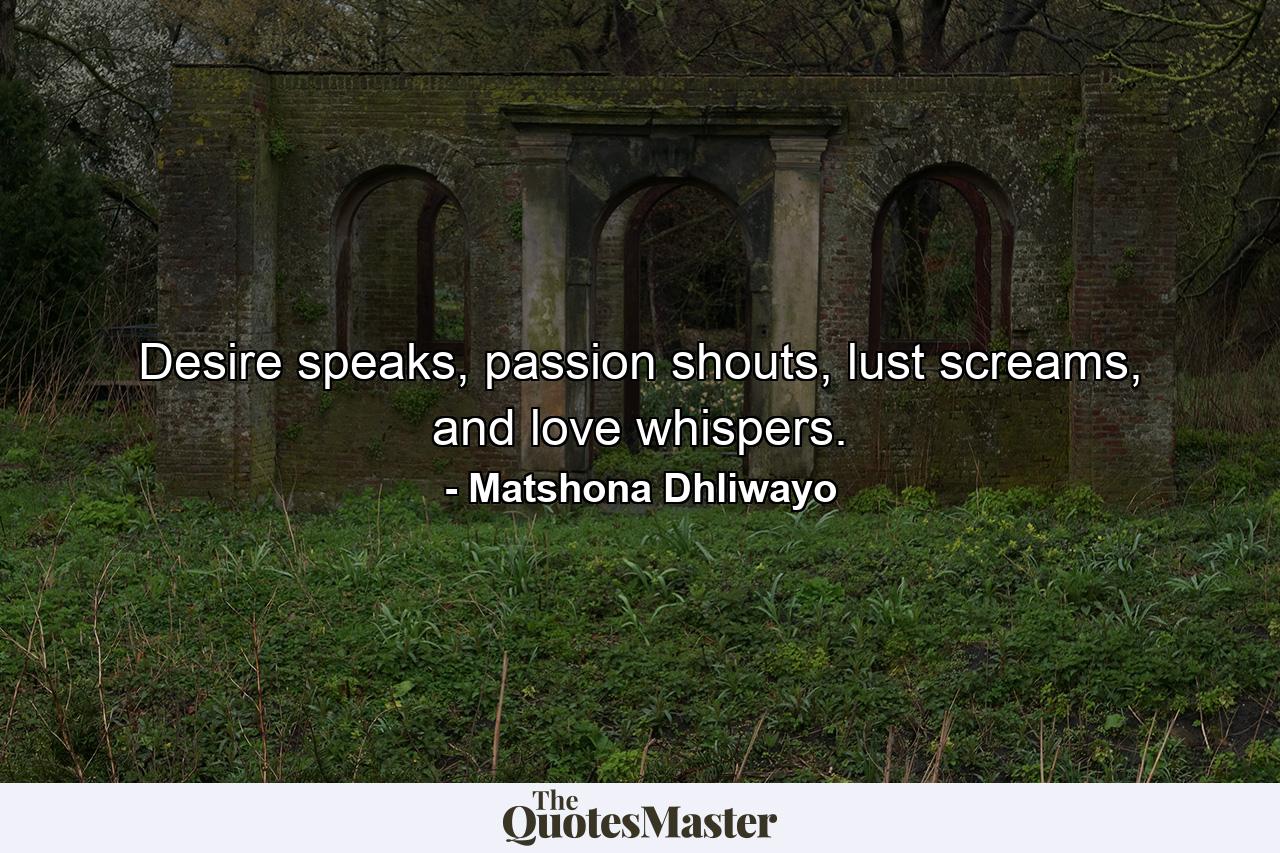 Desire speaks, passion shouts, lust screams, and love whispers.

- Matshona Dhliwayo

The QuotesMaster